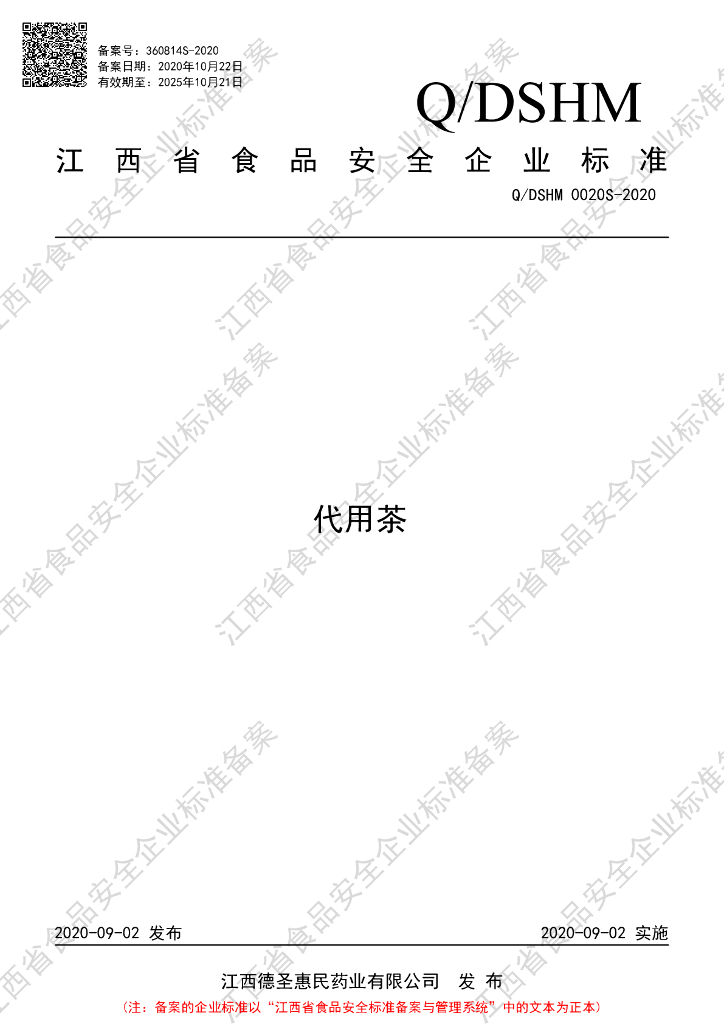 备案号：360814S-2020
备案日期：2020年10月22日
有效期至：2025年10月21日

Q/DSHM

江西省食品安全企业标准

Q/DSHM 0020S-2020

代用茶

2020-09-02 发布 2020-09-02 实施

江西德圣惠民药业有限公司 发布

（注：备案的企业标准以“江西省食品安全标准备案与管理系统”中的文本为正本）

江西省食品安全企业标准备案